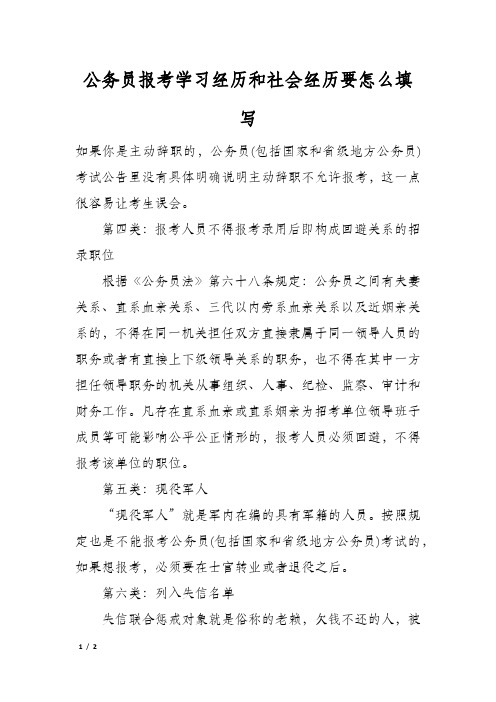 公务员报考学习经历和社会经历要怎么填写

如果你是主动辞职的，公务员(包括国家和省级地方公务员)考试公告里没有具体明确说明主动辞职不允许报考，这一点很容易让考生误会。

第四类：报考人员不得报考录用后即构成回避关系的招录职位

根据《公务员法》第六十八条规定：公务员之间有夫妻关系、直系血亲关系、三代以内旁系血亲关系以及近姻亲关系的，不得在同一机关担任双方直接隶属于同一领导人员的职务或者有直接上下级领导关系的职务，也不得在其中一方担任领导职务的机关从事组织、人事、纪检、监察、审计和财务工作。凡存在直系血亲或直系姻亲为招考单位领导班子成员等可能影响公平公正情形的，报考人员必须回避，不得报考该单位的职位。

第五类：现役军人

“现役军人”就是军内在编的具有军籍的人员。按照规定也是不能报考公务员(包括国家和省级地方公务员)考试的，如果想报考，必须要在士官转业或者退役之后。

第六类：列入失信名单

失信联合惩戒对象就是俗称的老赖，欠钱不还的人，被

1 / 2